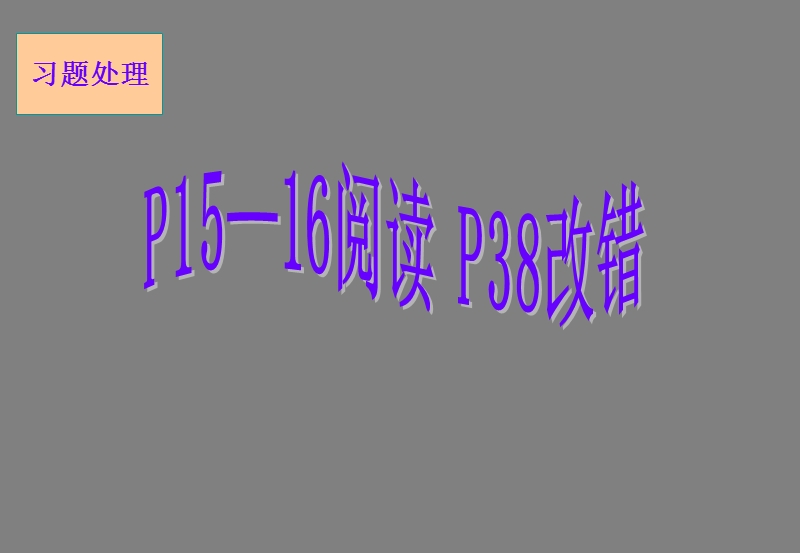 习题处理

P15—16阅读 P38改错